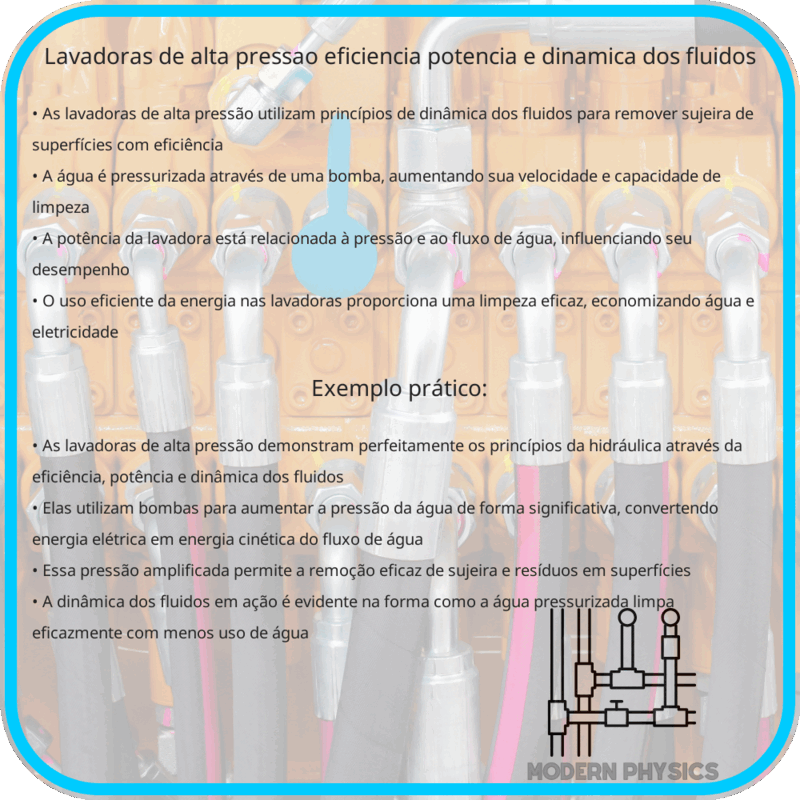 Lavadoras de alta pressao eficiencia potencia e dinamica dos fluidos

• As lavadoras de alta pressão utilizam princípios de dinâmica dos fluidos para remover sujeira de superfícies com eficiência
• A água é pressurizada através de uma bomba, aumentando sua velocidade e capacidade de limpeza
• A potência da lavadora está relacionada à pressão e ao fluxo de água, influenciando seu desempenho
• O uso eficiente da energia nas lavadoras proporciona uma limpeza eficaz, economizando água e eletricidade

Exemplo prático:

• As lavadoras de alta pressão demonstram perfeitamente os princípios da hidráulica através da eficiência, potência e dinâmica dos fluidos
• Elas utilizam bombas para aumentar a pressão da água de forma significativa, convertendo energia elétrica em energia cinética do fluxo de água
• Essa pressão amplificada permite a remoção eficaz de sujeira e resíduos em superfícies
• A dinâmica dos fluidos em ação é evidente na forma como a água pressurizada limpa eficazmente com menos uso de água

MODERN PHYSICS